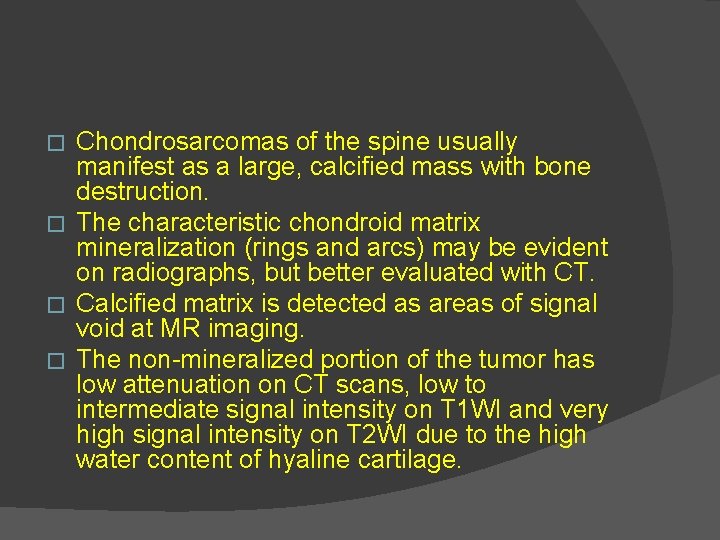 □ Chondrosarcomas of the spine usually manifest as a large, calcified mass with bone destruction.

□ The characteristic chondroid matrix mineralization (rings and arcs) may be evident on radiographs, but better evaluated with CT.

□ Calcified matrix is detected as areas of signal void at MR imaging.

□ The non-mineralized portion of the tumor has low attenuation on CT scans, low to intermediate signal intensity on T1WI and very high signal intensity on T2WI due to the high water content of hyaline cartilage.